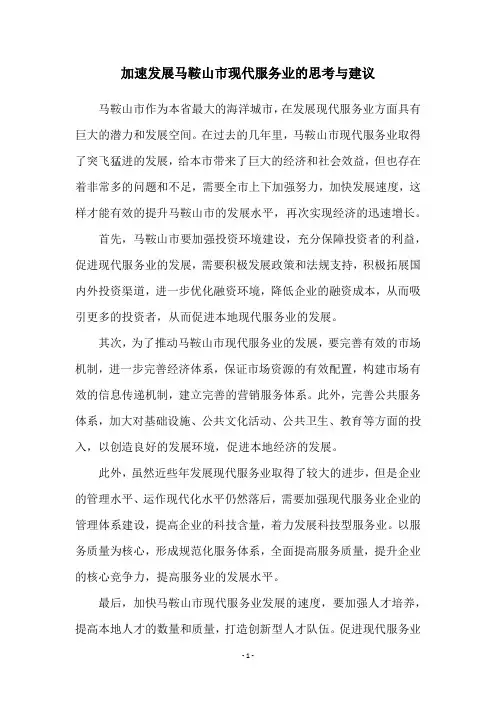 加速发展马鞍山市现代服务业的思考与建议

马鞍山市作为本省最大的海洋城市，在发展现代服务业方面具有巨大的潜力和发展空间。在过去的几年里，马鞍山市现代服务业取得了突飞猛进的发展，给本市带来了巨大的经济和社会效益，但也存在着非常多的问题和不足，需要全市上下加强努力，加快发展速度，这样才能有效的提升马鞍山市的发展水平，再次实现经济的迅速增长。

首先，马鞍山市要加强投资环境建设，充分保障投资者的利益，促进现代服务业的发展，需要积极发展政策和法规支持，积极拓展国内外投资渠道，进一步优化融资环境，降低企业的融资成本，从而吸引更多的投资者，从而促进本地现代服务业的发展。

其次，为了推动马鞍山市现代服务业的发展，要完善有效的市场机制，进一步完善经济体系，保证市场资源的有效配置，构建市场有效的信息传递机制，建立完善的营销服务体系。此外，完善公共服务体系，加大对基础设施、公共文化活动、公共卫生、教育等方面的投入，以创造良好的发展环境，促进本地经济的发展。

此外，虽然近些年发展现代服务业取得了较大的进步，但是企业的管理水平、运作现代化水平仍然落后，需要加强现代服务业企业的管理体系建设，提高企业的科技含量，着力发展科技型服务业。以服务质量为核心，形成规范化服务体系，全面提高服务质量，提升企业的核心竞争力，提高服务业的发展水平。

最后，加快马鞍山市现代服务业发展的速度，要加强人才培养，提高本地人才的数量和质量，打造创新型人才队伍。促进现代服务业

- 1 -